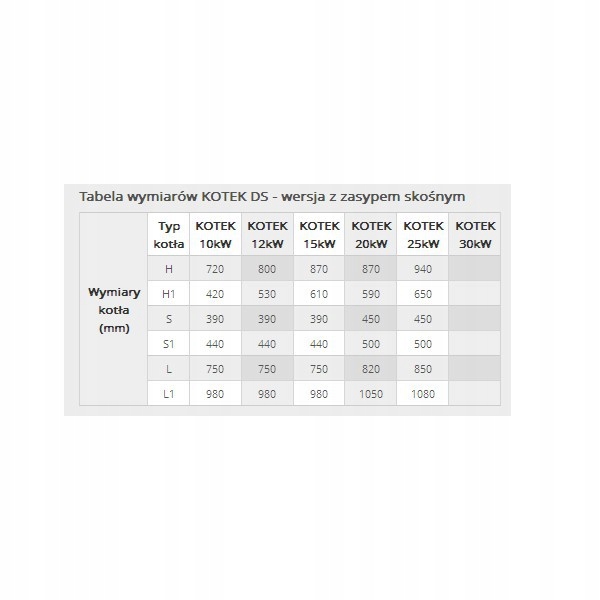 Tabela wymiarów KOTEK DS - wersja z zasypem skośnym

| | Typ kotła | KOTEK 10kW | KOTEK 12kW | KOTEK 15kW | KOTEK 20kW | KOTEK 25kW | KOTEK 30kW |
|---|---|---|---|---|---|---|---|
| Wymiary kotła (mm) | H | 720 | 800 | 870 | 870 | 940 | |
| | H1 | 420 | 530 | 610 | 590 | 650 | |
| | S | 390 | 390 | 390 | 450 | 450 | |
| | S1 | 440 | 440 | 440 | 500 | 500 | |
| | L | 750 | 750 | 750 | 820 | 850 | |
| | L1 | 980 | 980 | 980 | 1050 | 1080 | |